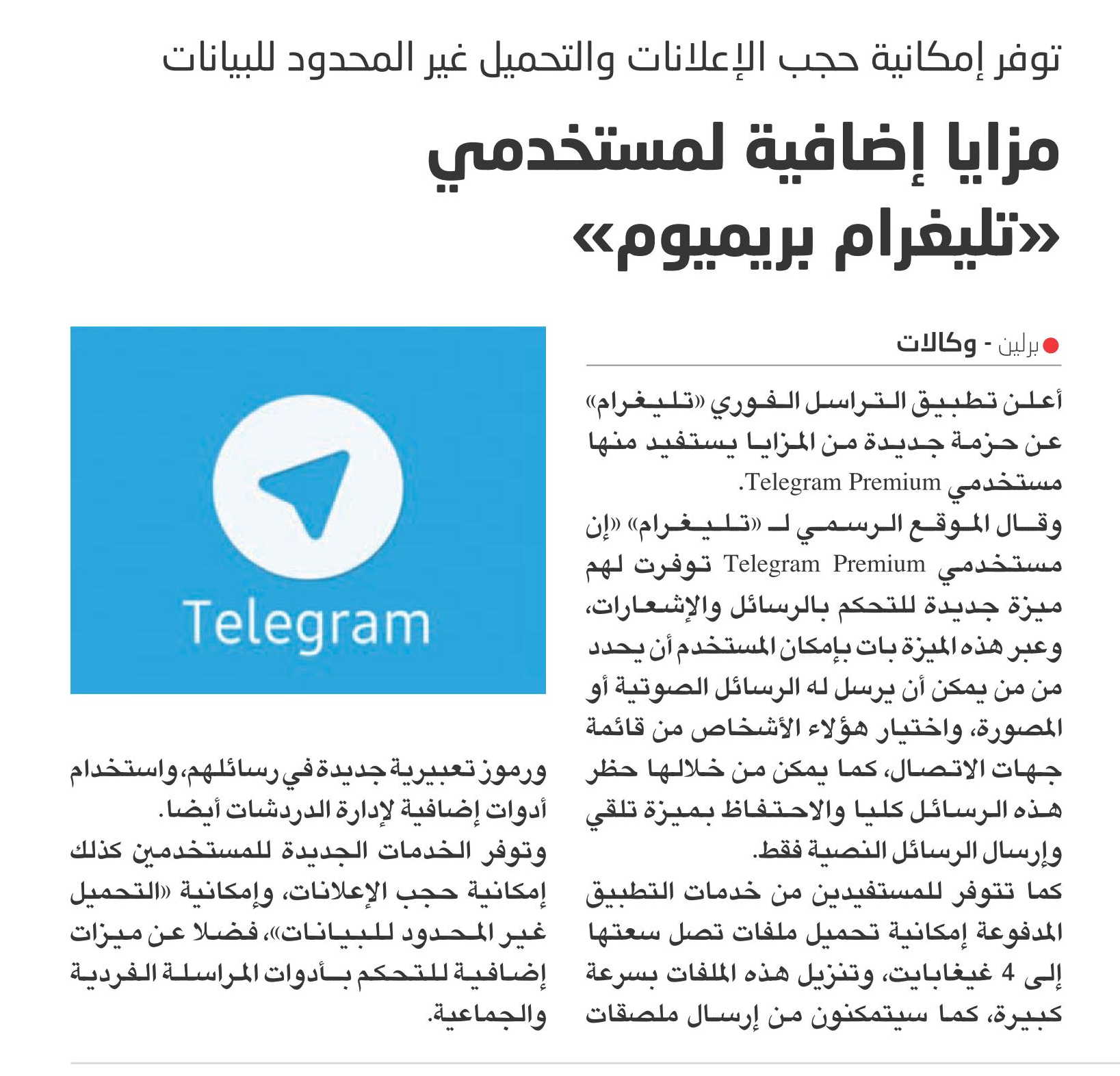 توفر إمكانية حجب الإعلانات والتحميل غير المحدود للبيانات

مزايا إضافية لمستخدمي «تليغرام بريميوم»

برلين - وكالات

أعلن تطبيق التراسل الفوري «تليغرام» عن حزمة جديدة من المزايا يستفيد منها مستخدمي Telegram Premium.

وقال الموقع الرسمي لـ «تليغرام» «إن مستخدمي Telegram Premium توفرت لهم ميزة جديدة للتحكم بالرسائل والإشعارات، وعبر هذه الميزة بات بإمكان المستخدم أن يحدد من من يمكن أن يرسل له الرسائل الصوتية أو المصورة، واختيار هؤلاء الأشخاص من قائمة جهات الاتصال، كما يمكن من خلالها حظر هذه الرسائل كليا والاحتفاظ بميزة تلقي وإرسال الرسائل النصية فقط.

كما تتوفر للمستفيدين من خدمات التطبيق المدفوعة إمكانية تحميل ملفات تصل سعتها إلى 4 غيغابايت، وتنزيل هذه الملفات بسرعة كبيرة، كما سيتمكنون من إرسال ملصقات ورموز تعبيرية جديدة في رسائلهم، واستخدام أدوات إضافية لإدارة الدردشات أيضا.

وتوفر الخدمات الجديدة للمستخدمين كذلك إمكانية حجب الإعلانات، وإمكانية «التحميل غير المحدود للبيانات»، فضلا عن ميزات إضافية للتحكم بأدوات المراسلة الفردية والجماعية.

Telegram